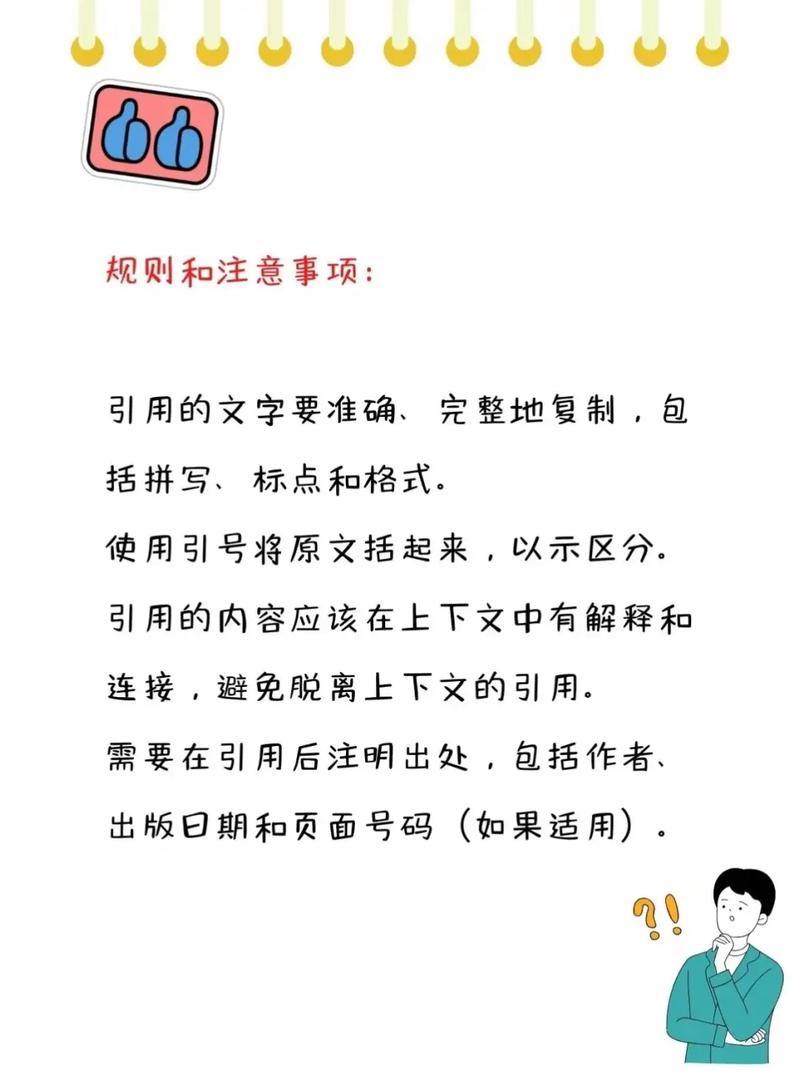 规则和注意事项：

引用的文字要准确、完整地复制，包括拼写、标点和格式。
使用引号将原文括起来，以示区分。
引用的内容应该在上下文中有解释和连接，避免脱离上下文的引用。
需要在引用后注明出处，包括作者、出版日期和页面号码（如果适用）。

?!